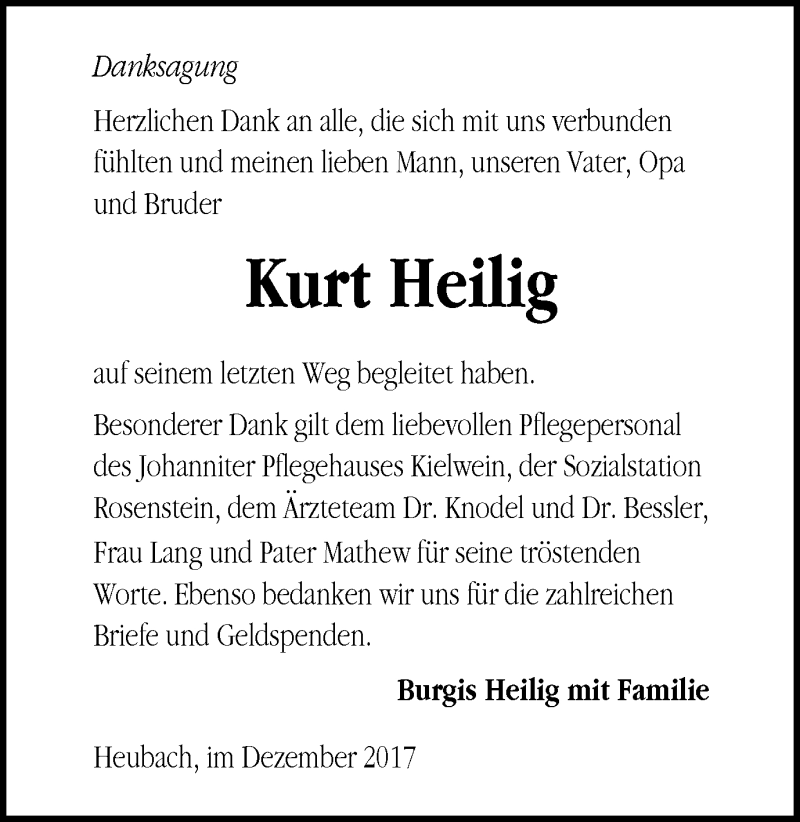 Danksagung

Herzlichen Dank an alle, die sich mit uns verbunden fühlten und meinen lieben Mann, unseren Vater, Opa und Bruder

Kurt Heilig

auf seinem letzten Weg begleitet haben.

Besonderer Dank gilt dem liebevollen Pflegepersonal des Johanniter Pflegehauses Kielwein, der Sozialstation Rosenstein, dem Ärzteteam Dr. Knodel und Dr. Bessler, Frau Lang und Pater Mathew für seine tröstenden Worte. Ebenso bedanken wir uns für die zahlreichen Briefe und Geldspenden.

Burgis Heilig mit Familie

Heubach, im Dezember 2017